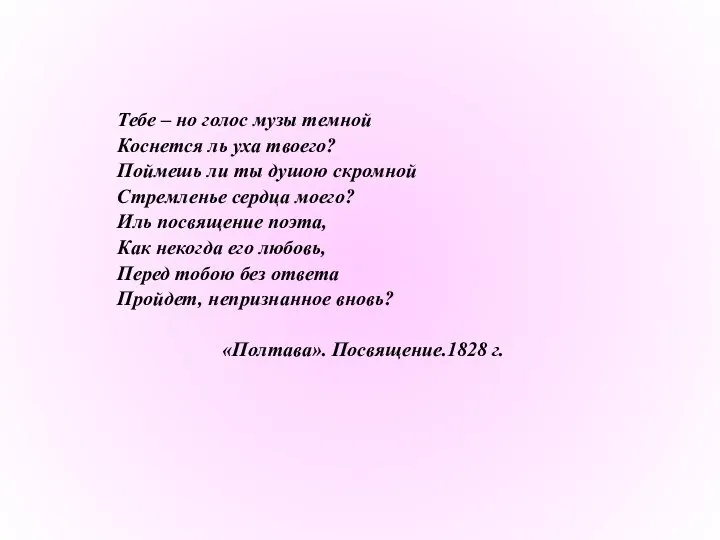 Тебе – но голос музы темной
Коснется ль уха твоего?
Поймешь ли ты душою скромной
Стремленье сердца моего?
Иль посвящение поэта,
Как некогда его любовь,
Перед тобою без ответа
Пройдет, непризнанное вновь?

«Полтава». Посвящение.1828 г.